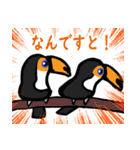 なんですと！